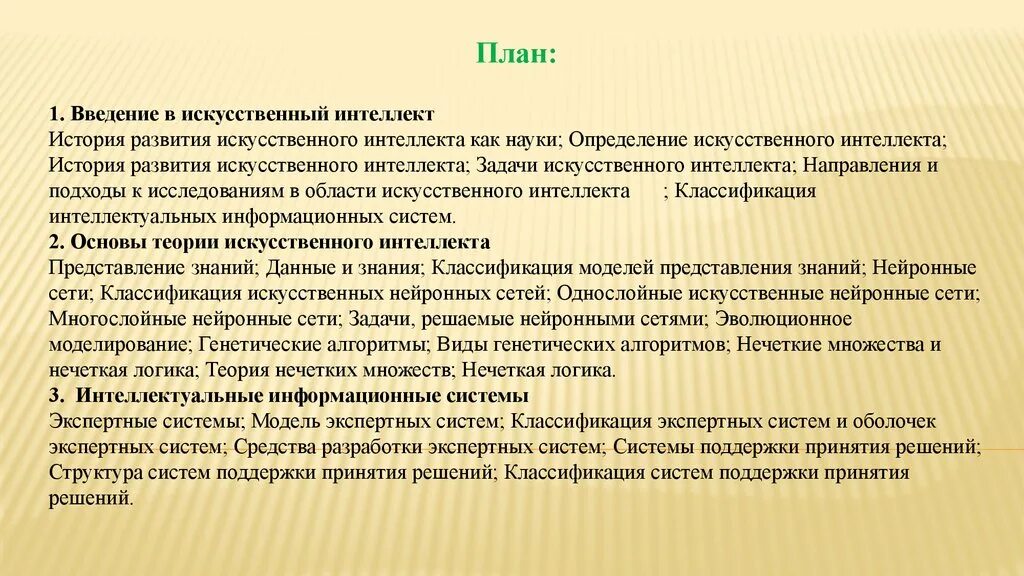 План:

1. Введение в искусственный интеллект
История развития искусственного интеллекта как науки; Определение искусственного интеллекта; История развития искусственного интеллекта; Задачи искусственного интеллекта; Направления и подходы к исследованиям в области искусственного интеллекта ; Классификация интеллектуальных информационных систем.
2. Основы теории искусственного интеллекта
Представление знаний; Данные и знания; Классификация моделей представления знаний; Нейронные сети; Классификация искусственных нейронных сетей; Однослойные искусственные нейронные сети; Многослойные нейронные сети; Задачи, решаемые нейронными сетями; Эволюционное моделирование; Генетические алгоритмы; Виды генетических алгоритмов; Нечеткие множества и нечеткая логика; Теория нечетких множеств; Нечеткая логика.
3. Интеллектуальные информационные системы
Экспертные системы; Модель экспертных систем; Классификация экспертных систем и оболочек экспертных систем; Средства разработки экспертных систем; Системы поддержки принятия решений; Структура систем поддержки принятия решений; Классификация систем поддержки принятия решений.